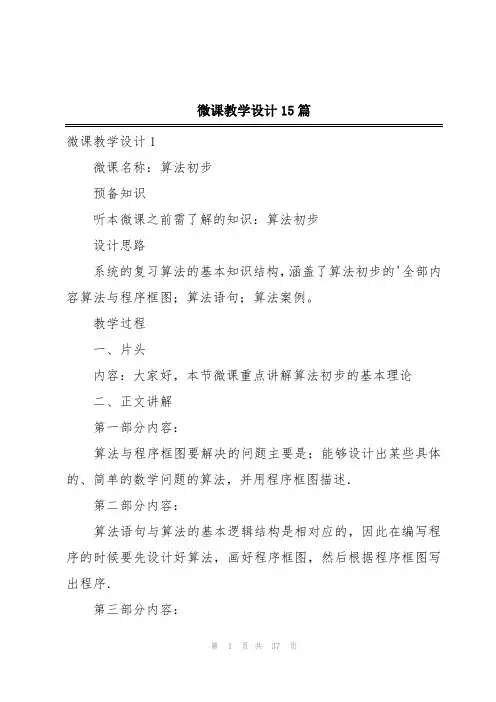 微课教学设计15篇

微课教学设计1

微课名称：算法初步

预备知识

听本微课之前需了解的知识：算法初步

设计思路

系统的复习算法的基本知识结构，涵盖了算法初步的'全部内容算法与程序框图；算法语句；算法案例。

教学过程

一、片头

内容：大家好，本节微课重点讲解算法初步的基本理论

二、正文讲解

第一部分内容：

算法与程序框图要解决的问题主要是：能够设计出某些具体的、简单的数学问题的算法，并用程序框图描述.

第二部分内容：

算法语句与算法的基本逻辑结构是相对应的，因此在编写程序的时候要先设计好算法，画好程序框图，然后根据程序框图写出程序.

第三部分内容：

第 1 页 共 37 页